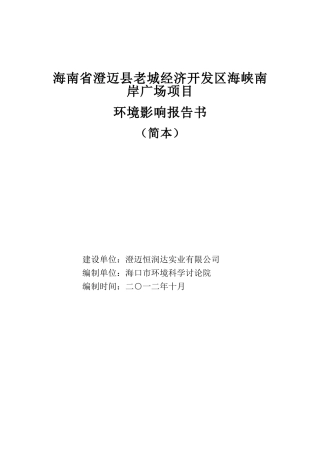 海南省澄迈县老城经济开发区海峡南岸广场项目

环境影响报告书

（简本）

建设单位：澄迈恒润达实业有限公司
编制单位：海口市环境科学讨论院
编制时间：二〇一二年十月